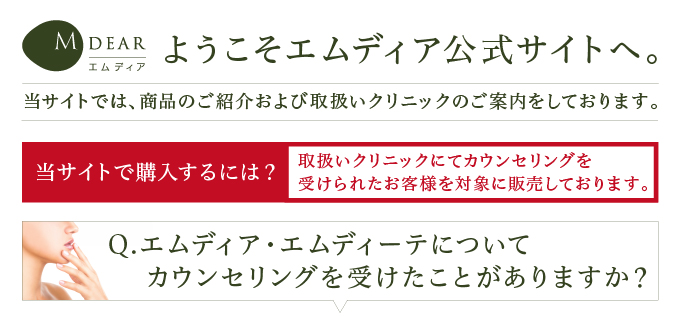 M DEAR
エムディア

ようこそエムディア公式サイトへ。

当サイトでは、商品のご紹介および取扱いクリニックのご案内をしております。

当サイトで購入するには？

取扱いクリニックにてカウンセリングを受けられたお客様を対象に販売しております。

Q.エムディア・エムディーテについてカウンセリングを受けたことがありますか？